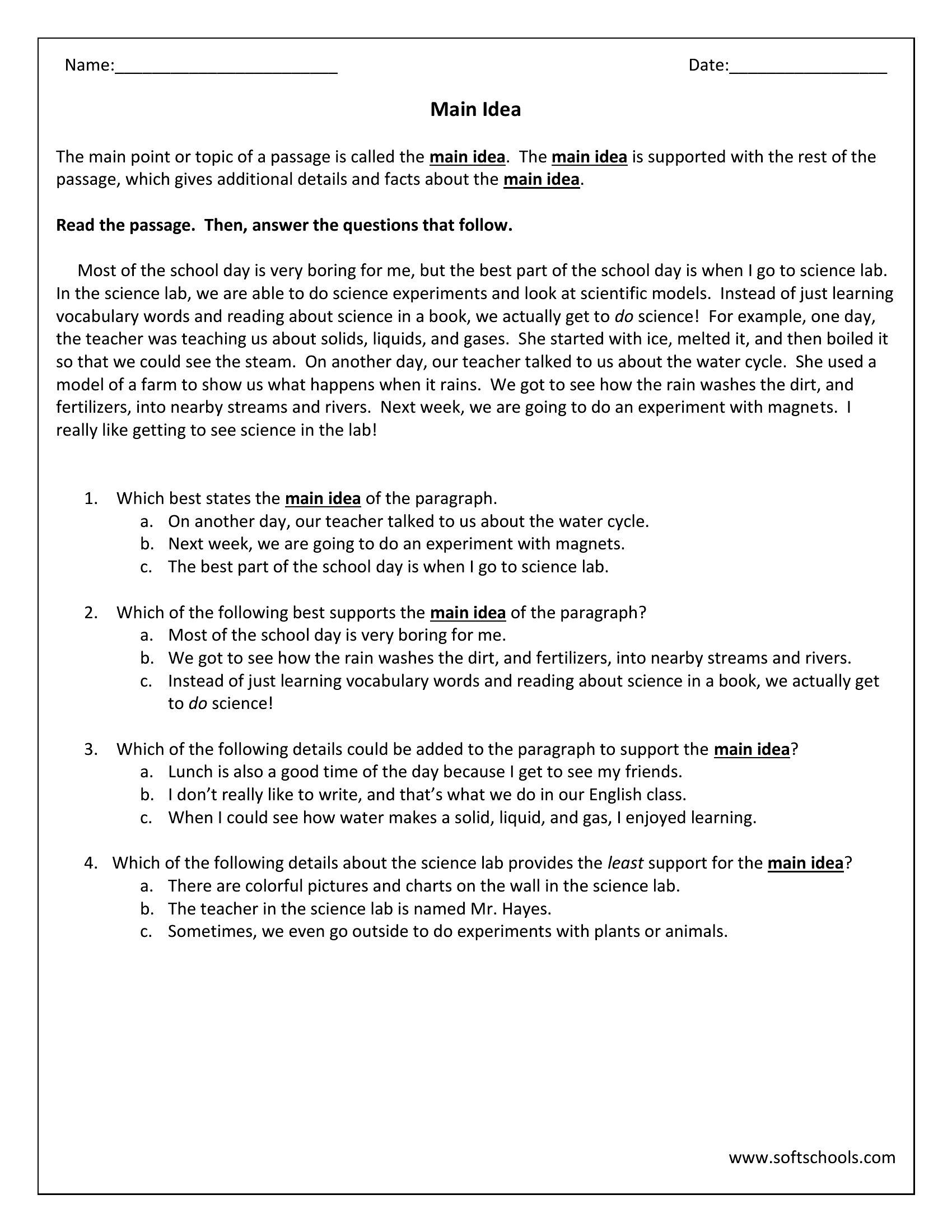 Name:________________________ Date:_________________

Main Idea

The main point or topic of a passage is called the main idea. The main idea is supported with the rest of the passage, which gives additional details and facts about the main idea.

Read the passage. Then, answer the questions that follow.

Most of the school day is very boring for me, but the best part of the school day is when I go to science lab. In the science lab, we are able to do science experiments and look at scientific models. Instead of just learning vocabulary words and reading about science in a book, we actually get to do science! For example, one day, the teacher was teaching us about solids, liquids, and gases. She started with ice, melted it, and then boiled it so that we could see the steam. On another day, our teacher talked to us about the water cycle. She used a model of a farm to show us what happens when it rains. We got to see how the rain washes the dirt, and fertilizers, into nearby streams and rivers. Next week, we are going to do an experiment with magnets. I really like getting to see science in the lab!

1. Which best states the main idea of the paragraph.
a. On another day, our teacher talked to us about the water cycle.
b. Next week, we are going to do an experiment with magnets.
c. The best part of the school day is when I go to science lab.

2. Which of the following best supports the main idea of the paragraph?
a. Most of the school day is very boring for me.
b. We got to see how the rain washes the dirt, and fertilizers, into nearby streams and rivers.
c. Instead of just learning vocabulary words and reading about science in a book, we actually get to do science!

3. Which of the following details could be added to the paragraph to support the main idea?
a. Lunch is also a good time of the day because I get to see my friends.
b. I don’t really like to write, and that’s what we do in our English class.
c. When I could see how water makes a solid, liquid, and gas, I enjoyed learning.

4. Which of the following details about the science lab provides the least support for the main idea?
a. There are colorful pictures and charts on the wall in the science lab.
b. The teacher in the science lab is named Mr. Hayes.
c. Sometimes, we even go outside to do experiments with plants or animals.

www.softschools.com